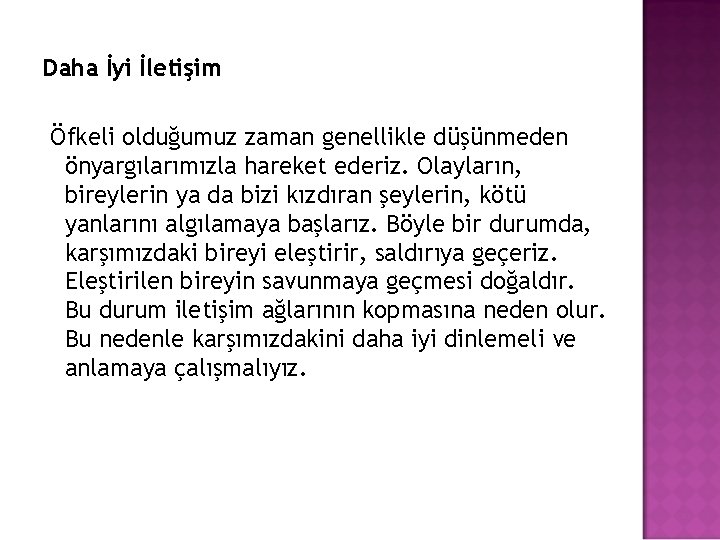 Daha İyi İletişim

Öfkeli olduğumuz zaman genellikle düşünmeden önyargılarımızla hareket ederiz. Olayların, bireylerin ya da bizi kızdıran şeylerin, kötü yanlarını algılamaya başlarız. Böyle bir durumda, karşımızdaki bireyi eleştirir, saldırıya geçeriz. Eleştirilen bireyin savunmaya geçmesi doğaldır. Bu durum iletişim ağlarının kopmasına neden olur. Bu nedenle karşımızdakini daha iyi dinlemeli ve anlamaya çalışmalıyız.